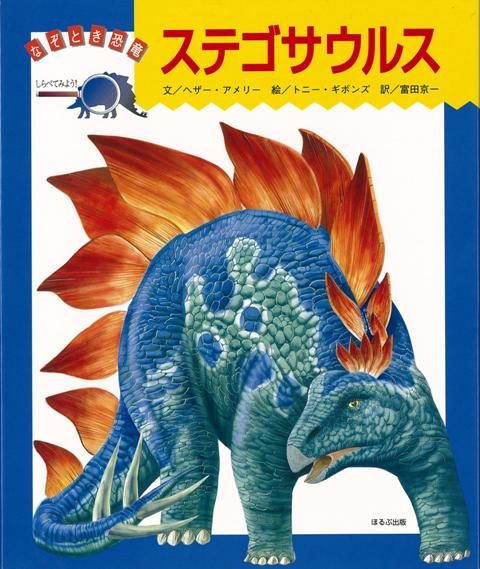 なぞとき恐竜

しらべてみよう!

ステゴサウルス

文／ヘザー・アメリー　絵／トニー・ギボンズ　訳／富田京一

ほるぷ出版